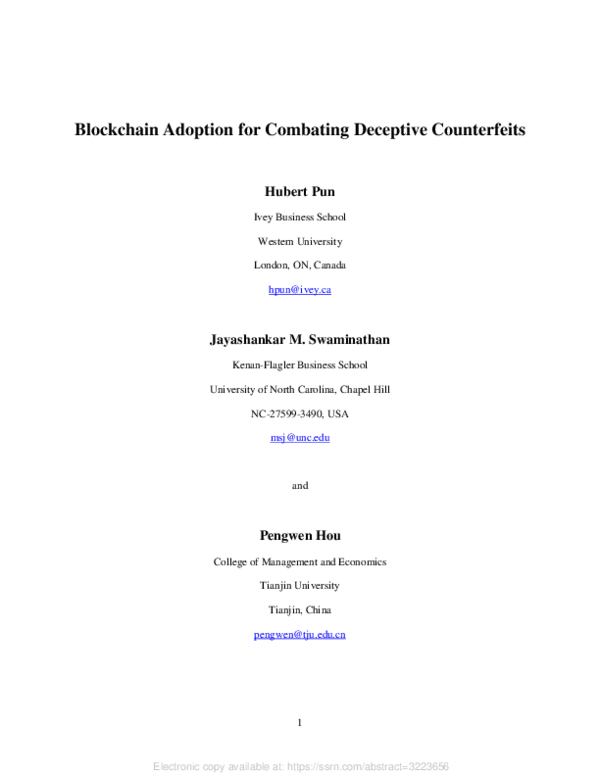 Blockchain Adoption for Combating Deceptive Counterfeits

Hubert Pun

Ivey Business School

Western University

London, ON, Canada

hpun@ivey.ca

Jayashankar M. Swaminathan

Kenan-Flagler Business School

University of North Carolina, Chapel Hill

NC-27599-3490, USA

msj@unc.edu

and

Pengwen Hou

College of Management and Economics

Tianjin University

Tianjin, China

pengwen@tju.edu.cn

1

Electronic copy available at: https://ssrn.com/abstract=3223656